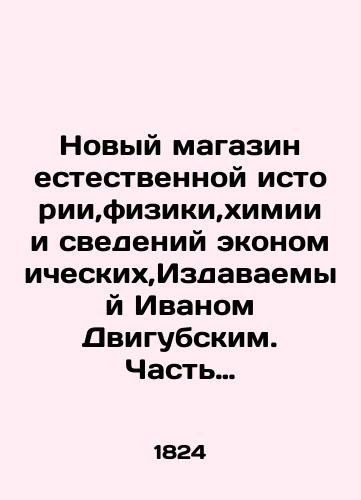 Новый магазин естественной исто рии,физики,химии и сведений эконом ических,Издаваемы й Иваном Двигубским. Часть...

1824